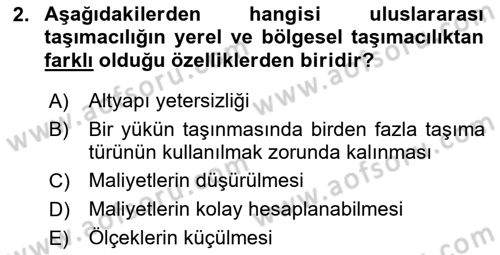 2. Aşağıdakilerden hangisi uluslararası taşımacılığın yerel ve bölgesel taşımacılıktan farklı olduğu özelliklerden biridir?

A) Altyapı yetersizliği
B) Bir yükün taşınmasında birden fazla taşıma türünün kullanılmak zorunda kalınması
C) Maliyetlerin düşürülmesi
D) Maliyetlerin kolay hesaplanabilmesi
E) Ölçeklerin küçülmesi

www.aofsoru.com